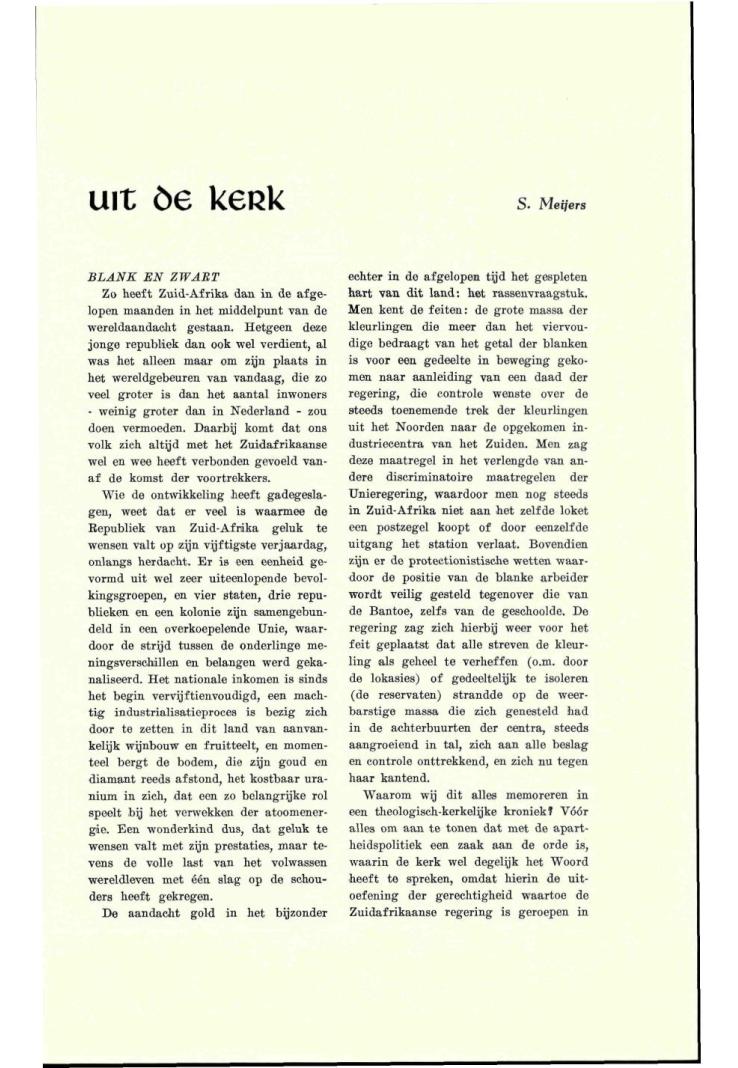 uit de kerk

S. Meijers

BLANK EN ZWART

Zo heeft Zuid-Afrika dan in de afgelopen maanden in het middelpunt van de wereldaandacht gestaan. Hetgeen deze jonge republiek dan ook wel verdient, al was het alleen maar om zijn plaats in het wereldgebeuren van vandaag, die zo veel groter is dan het aantal inwoners - weinig groter dan in Nederland - zou doen vermoeden. Daarbij komt dat ons volk zich altijd met het Zuidafrikaanse wel en wee heeft verbonden gevoeld vanaf de komst der voortrekkers.

Wie de ontwikkeling heeft gadegeslagen, weet dat er veel is waarmee de Republiek van Zuid-Afrika geluk te wensen valt op zijn vijftigste verjaardag, onlangs herdacht. Er is een eenheid gevormd uit wel zeer uiteenlopende bevolkingsgroepen, en vier staten, drie republieken en een kolonie zijn samengebundeld in een overkoepelende Unie, waardoor de strijd tussen de onderlinge meningsverschillen en belangen werd gekanaliseerd. Het nationale inkomen is sinds het begin vervijftienvoudigd, een machtig industrialisatieproces is bezig zich door te zetten in dit land van aanvankelijk wijnbouw en fruitteelt, en momenteel bergt de bodem, die zijn goud en diamant reeds afstond, het kostbaar uranium in zich, dat een zo belangrijke rol speelt bij het verwekken der atoomenergie. Een wonderkind dus, dat geluk te wensen valt met zijn prestaties, maar tevens de volle last van het volwassen wereldleven met één slag op de schouders heeft gekregen.

De aandacht gold in het bijzonder echter in de afgelopen tijd het gespleten hart van dit land: het rassenvraagstuk. Men kent de feiten: de grote massa der kleurlingen die meer dan het viervoudige bedraagt van het getal der blanken is voor een gedeelte in beweging gekomen naar aanleiding van een daad der regering, die controle wenste over de steeds toenemende trek der kleurlingen uit het Noorden naar de opgekomen industriecentra van het Zuiden. Men zag deze maatregel in het verlengde van andere discriminatoire maatregelen der Unieregering, waardoor men nog steeds in Zuid-Afrika niet aan het zelfde loket een postzegel koopt of door eenzelfde uitgang het station verlaat. Bovendien zijn er de protectionistische wetten waardoor de positie van de blanke arbeider wordt veilig gesteld tegenover die van de Bantoe, zelfs van de geschoolde. De regering zag zich hierbij weer voor het feit geplaatst dat alle streven de kleurling als geheel te verheffen (o.m. door de lokasies) of gedeeltelijk te isoleren (de reservaten) strandde op de weerbarstige massa die zich genesteld had in de achterbuurten der centra, steeds aangroeiend in tal, zich aan alle beslag en controle onttrekkend, en zich nu tegen haar kantend.

Waarom wij dit alles memoreren in een theologisch-kerkelijke kroniek? Vóór alles om aan te tonen dat met de apartheidspolitiek een zaak aan de orde is, waarin de kerk wel degelijk het Woord heeft te spreken, omdat hierin de uitoefening der gerechtigheid waartoe de Zuidafrikaanse regering is geroepen in